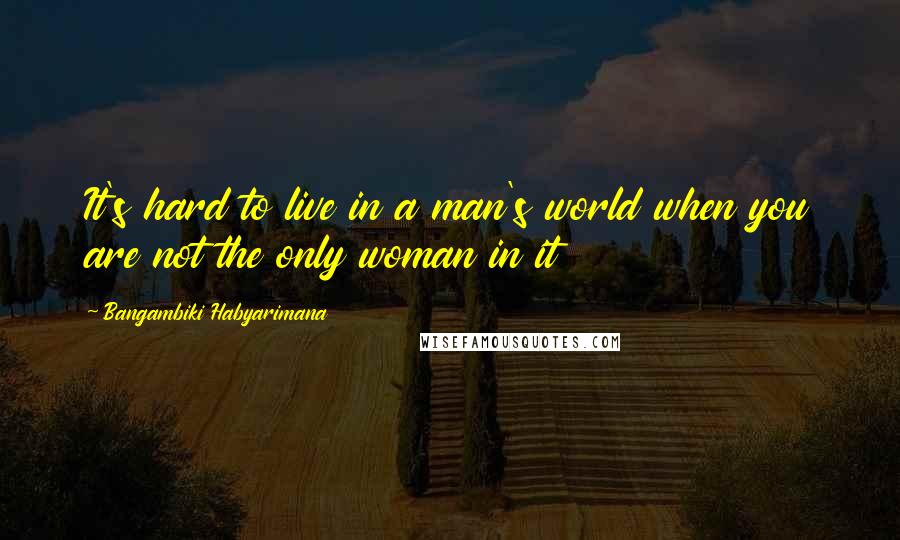 It's hard to live in a man's world when you are not the only woman in it

- Bangambiki Habyarimana

WISEFAMOUSQUOTES.COM